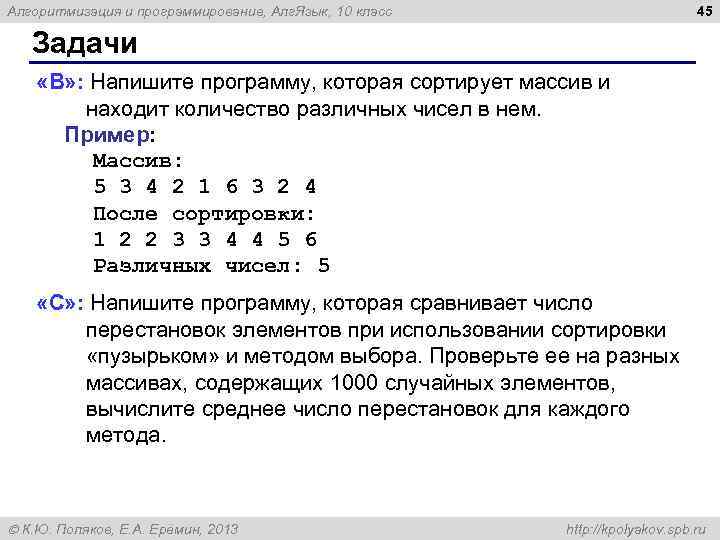 Алгоритмизация и программирование, АлгЯзык, 10 класс

45

Задачи

«B»: Напишите программу, которая сортирует массив и находит количество различных чисел в нем.

Пример:

Массив:
5 3 4 2 1 6 3 2 4
После сортировки:
1 2 2 3 3 4 4 5 6
Различных чисел: 5

«C»: Напишите программу, которая сравнивает число перестановок элементов при использовании сортировки «пузырьком» и методом выбора. Проверьте ее на разных массивах, содержащих 1000 случайных элементов, вычислите среднее число перестановок для каждого метода.

© К.Ю. Поляков, Е.А. Еремин, 2013

http://kpolyakov.spb.ru